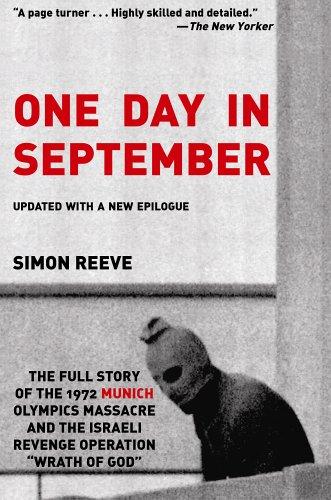 "A page turner . . . Highly skilled and detailed."
—The New Yorker

ONE DAY IN SEPTEMBER

UPDATED WITH A NEW EPILOGUE

SIMON REEVE

THE FULL STORY OF THE 1972 MUNICH OLYMPICS MASSACRE AND THE ISRAELI REVENGE OPERATION "WRATH OF GOD"